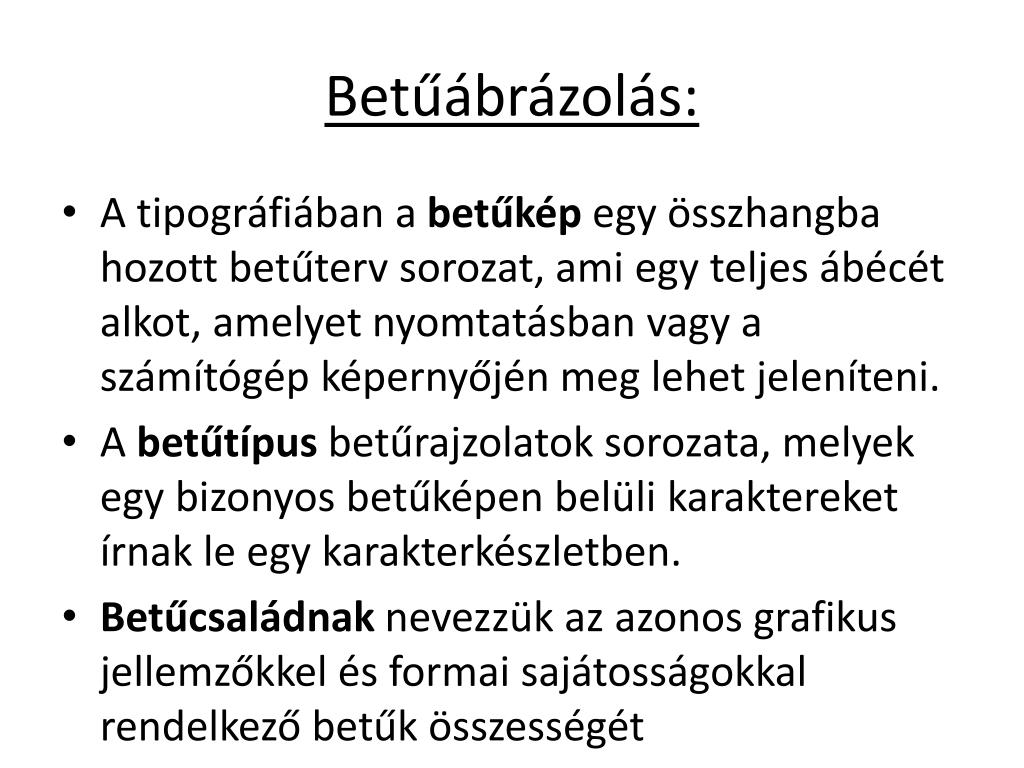 Betűábrázolás:

• A tipográfiában a betűkép egy összhangba hozott betűterv sorozat, ami egy teljes ábécét alkot, amelyet nyomtatásban vagy a számítógép képernyőjén meg lehet jeleníteni.
• A betűtípus betűrajzolatok sorozata, melyek egy bizonyos betűképen belüli karaktereket írnak le egy karakterkészletben.
• Betűcsaládnak nevezzük az azonos grafikus jellemzőkkel és formai sajátosságokkal rendelkező betűk összességét